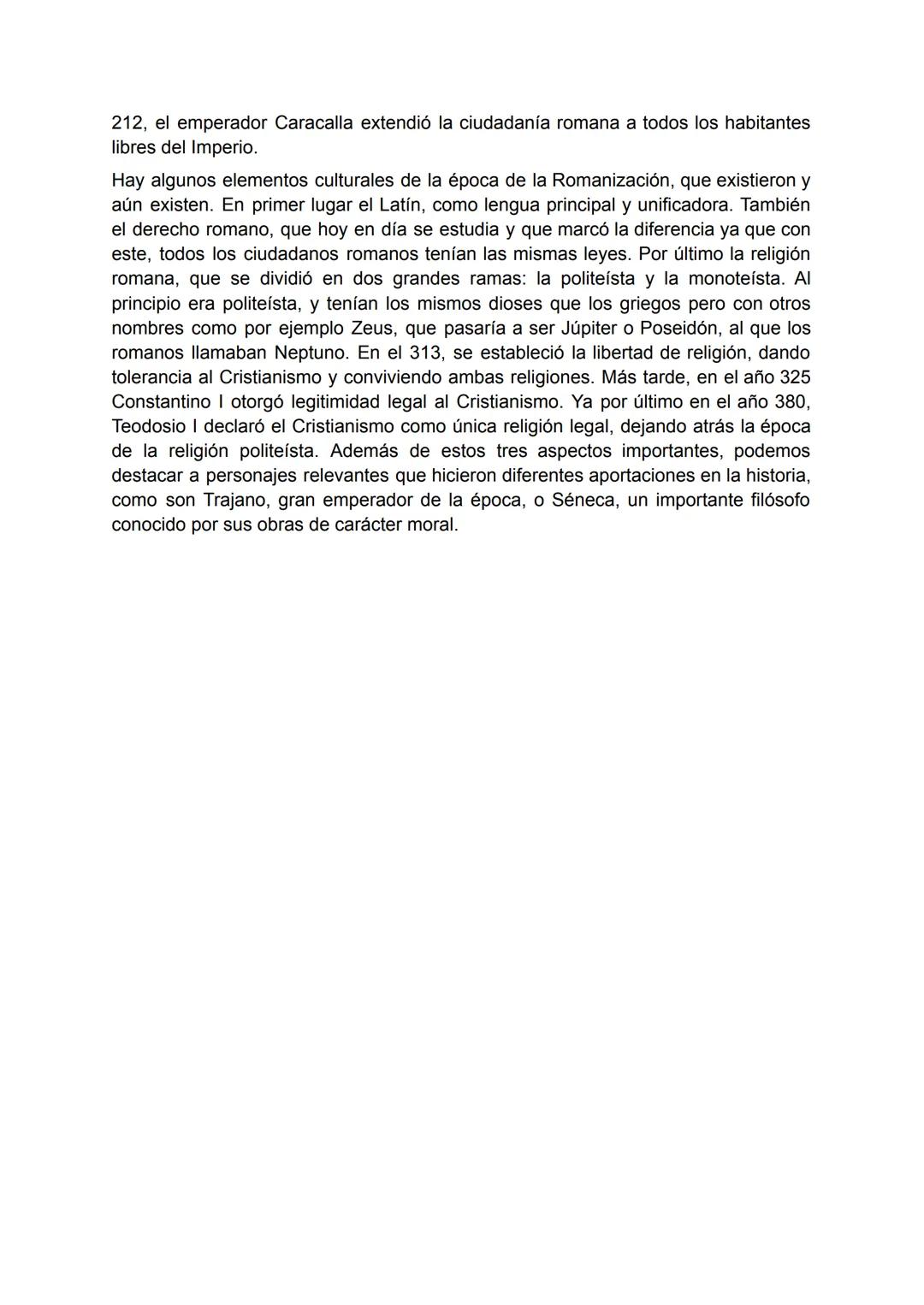 212, el emperador Caracalla extendió la ciudadanía romana a todos los habitantes libres del Imperio.

Hay algunos elementos culturales de la época de la Romanización, que existieron y aún existen. En primer lugar el Latín, como lengua principal y unificadora. También el derecho romano, que hoy en día se estudia y que marcó la diferencia ya que con este, todos los ciudadanos romanos tenían las mismas leyes. Por último la religión romana, que se dividió en dos grandes ramas: la politeísta y la monoteísta. Al principio era politeísta, y tenían los mismos dioses que los griegos pero con otros nombres como por ejemplo Zeus, que pasaría a ser Júpiter o Poseidón, al que los romanos llamaban Neptuno. En el 313, se estableció la libertad de religión, dando tolerancia al Cristianismo y conviviendo ambas religiones. Más tarde, en el año 325 Constantino I otorgó legitimidad legal al Cristianismo. Ya por último en el año 380, Teodosio I declaró el Cristianismo como única religión legal, dejando atrás la época de la religión politeísta. Además de estos tres aspectos importantes, podemos destacar a personajes relevantes que hicieron diferentes aportaciones en la historia, como son Trajano, gran emperador de la época, o Séneca, un importante filósofo conocido por sus obras de carácter moral.